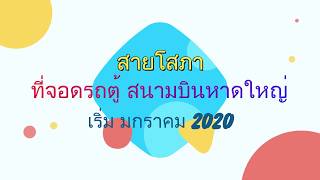 สายโสภา
ที่จอดรถตู้ สนามบินหาดใหญ่
เริ่ม มกราคม 2020